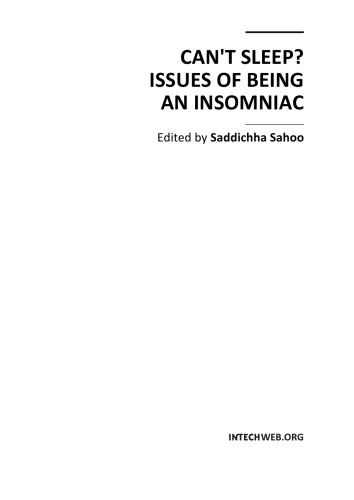 CAN'T SLEEP? ISSUES OF BEING AN INSOMNIAC

Edited by Saddichha Sahoo

INTECHWEB.ORG